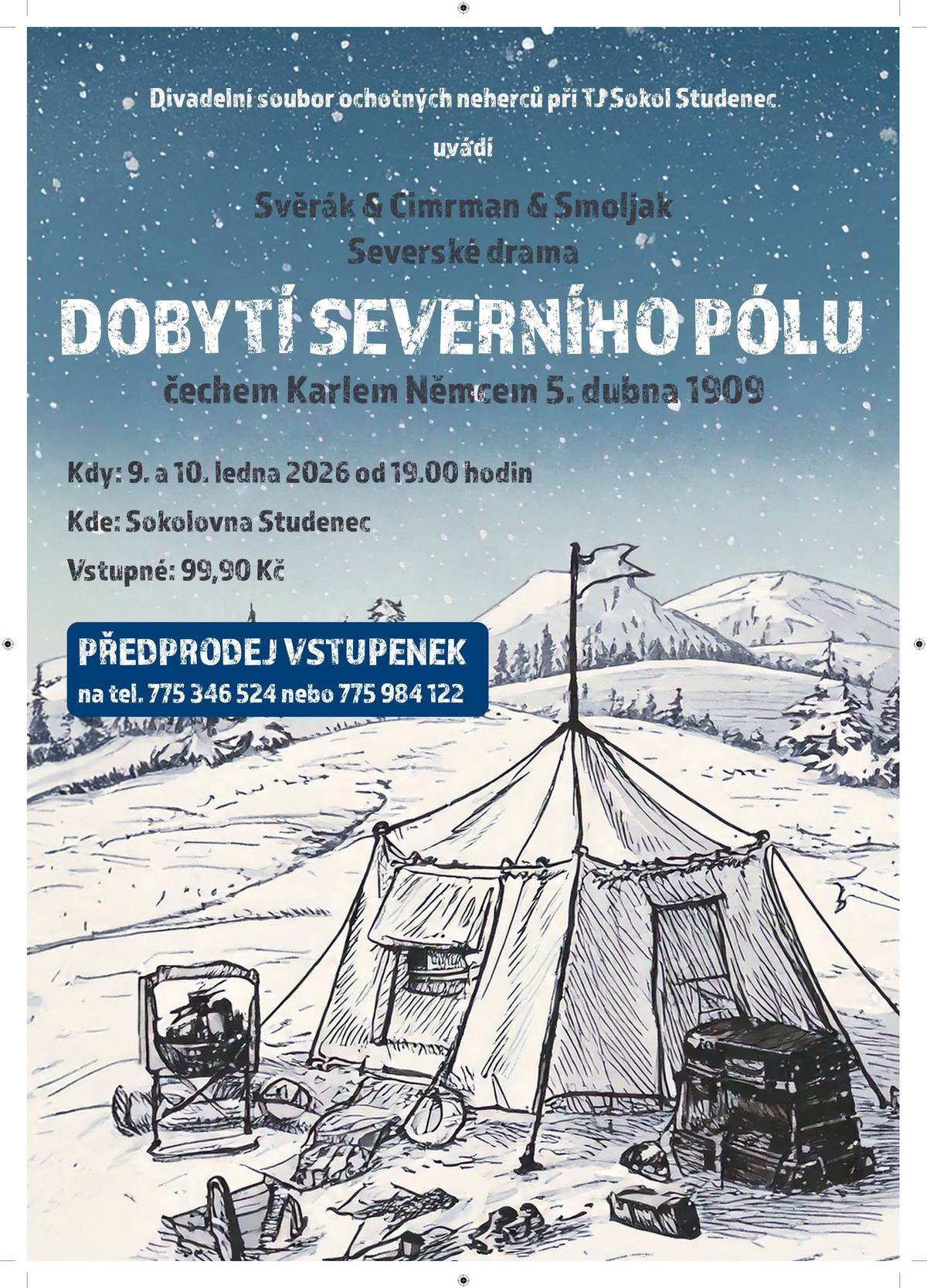 Divadelní soubor ochotných neherců při TJ Sokol Studenec

uvádí

Svěrák & Cimrman & Smoljak
Severské drama

DOBYTÍ SEVERNÍHO PÓLU

čechem Karlem Němcem 5. dubna 1909

Kdy: 9. a 10. ledna 2026 od 19.00 hodin

Kde: Sokolovna Studenec

Vstupné: 99,90 Kč

PŘEDPRODEJ VSTUPENEK
na tel. 775 346 524 nebo 775 984 122